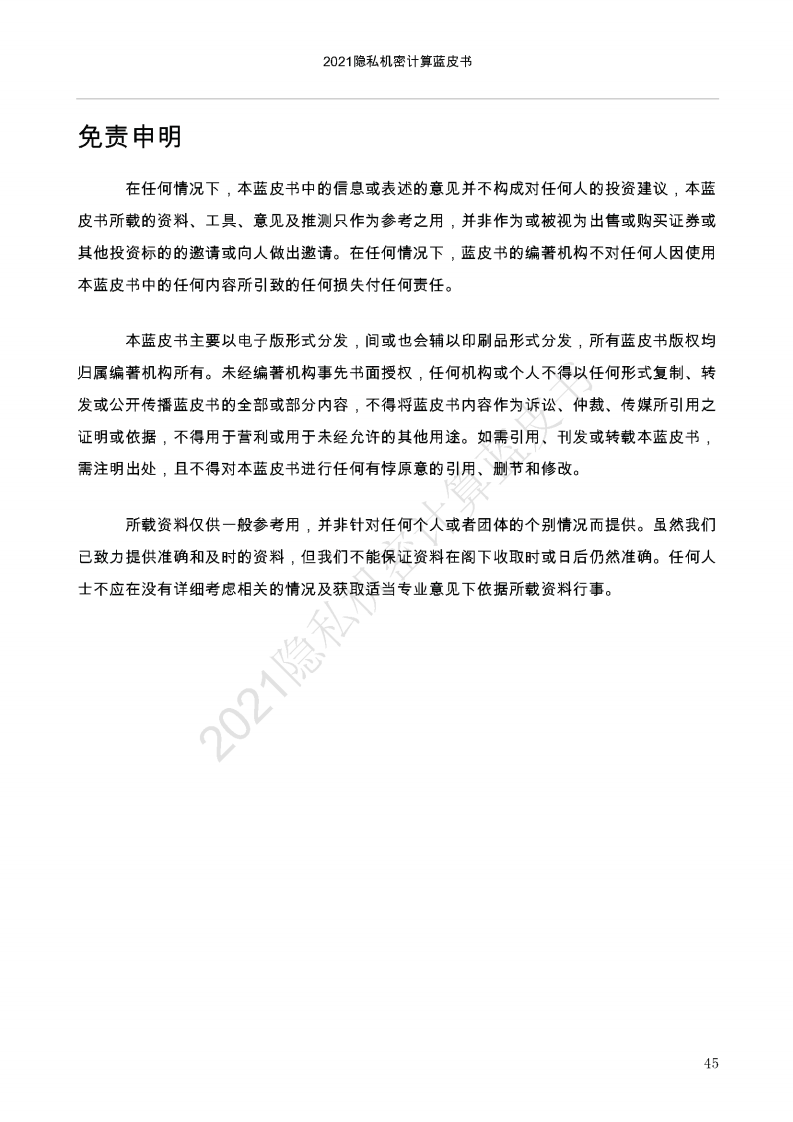 2021隐私机密计算蓝皮书

免责申明

在任何情况下，本蓝皮书中的信息或表述的意见并不构成对任何人的投资建议，本蓝皮书所载的资料、工具、意见及推测只作为参考之用，并非作为或被视为出售或购买证券或其他投资标的的邀请或向人做出邀请。在任何情况下，蓝皮书的编著机构不对任何人因使用本蓝皮书中的任何内容所引致的任何损失付任何责任。

本蓝皮书主要以电子版形式分发，间或也会辅以印刷品形式分发，所有蓝皮书版权均归属编著机构所有。未经编著机构事先书面授权，任何机构或个人不得以任何形式复制、转发或公开传播蓝皮书的全部或部分内容，不得将蓝皮书内容作为诉讼、仲裁、传媒所引用之证明或依据，不得用于营利或用于未经允许的其他用途。如需引用、刊发或转载本蓝皮书，需注明出处，且不得对本蓝皮书进行任何有悖原意的引用、删节和修改。

所载资料仅供一般参考用，并非针对任何个人或者团体的个别情况而提供。虽然我们已致力提供准确和及时的资料，但我们不能保证资料在阁下收取时或日后仍然准确。任何人士不应在没有详细考虑相关的情况及获取适当专业意见下依据所载资料行事。

2021隐私机密计算蓝皮书

45